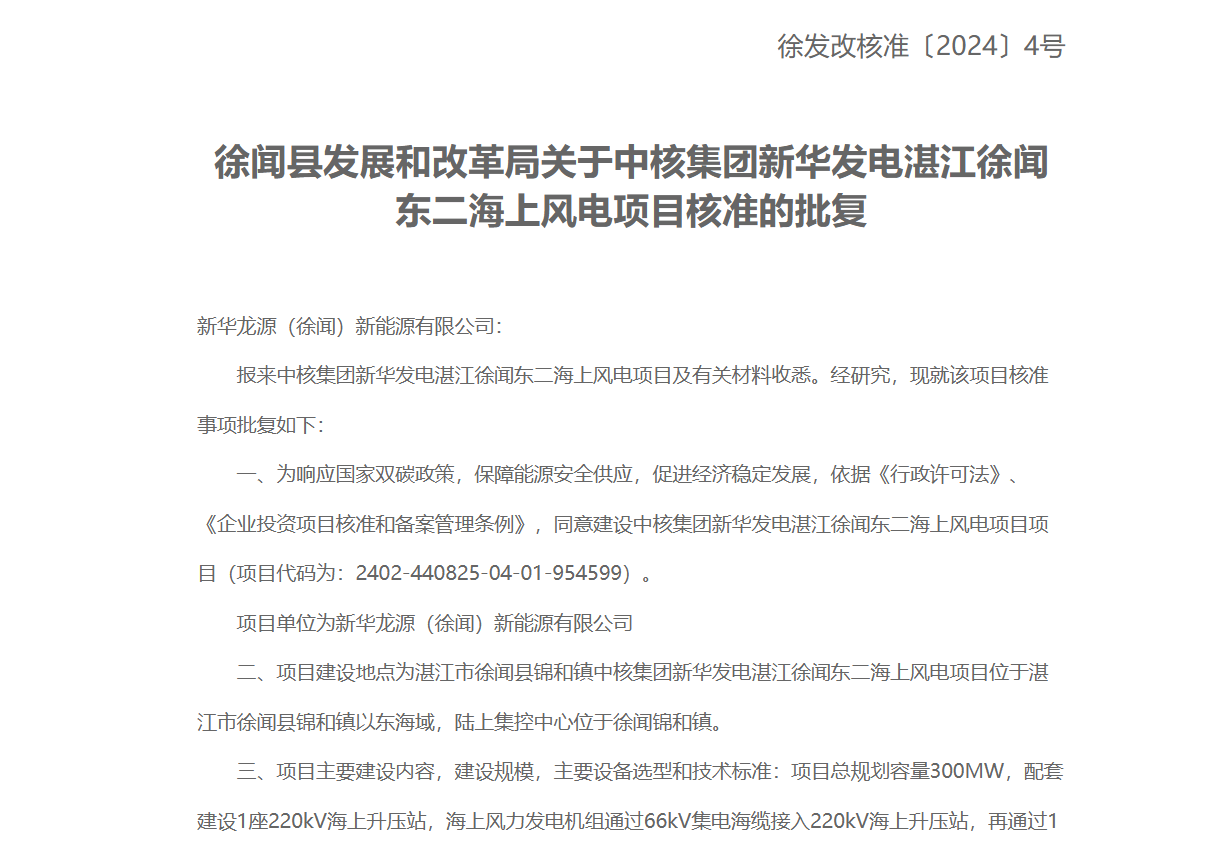 徐发改核准〔2024〕4号

徐闻县发展和改革局关于中核集团新华发电湛江徐闻东二海上风电项目核准的批复

新华龙源（徐闻）新能源有限公司：

报来中核集团新华发电湛江徐闻东二海上风电项目及有关材料收悉。经研究，现就该项目核准事项批复如下：

一、为响应国家双碳政策，保障能源安全供应，促进经济稳定发展，依据《行政许可法》、《企业投资项目核准和备案管理条例》，同意建设中核集团新华发电湛江徐闻东二海上风电项目项目（项目代码为：2402-440825-04-01-954599）。

项目单位为新华龙源（徐闻）新能源有限公司

二、项目建设地点为湛江市徐闻县锦和镇中核集团新华发电湛江徐闻东二海上风电项目位于湛江市徐闻县锦和镇以东海域，陆上集控中心位于徐闻锦和镇。

三、项目主要建设内容，建设规模，主要设备选型和技术标准：项目总规划容量300MW，配套建设1座220kV海上升压站，海上风力发电机组通过66kV集电海缆接入220kV海上升压站，再通过1